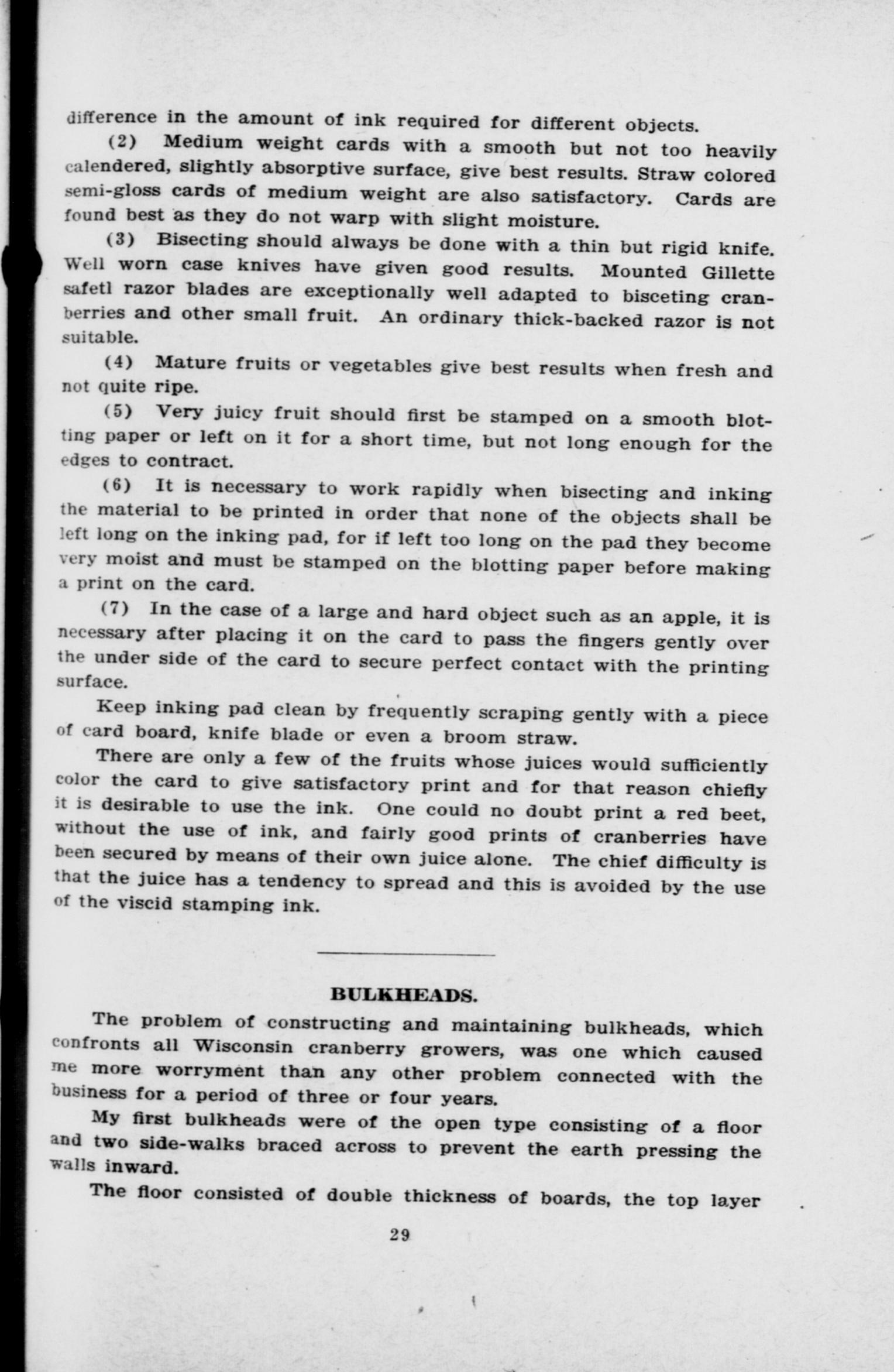 difference in the amount of ink required for different objects.

(2) Medium weight cards with a smooth but not too heavily calendered, slightly absorptive surface, give best results. Straw colored semi-gloss cards of medium weight are also satisfactory. Cards are found best as they do not warp with slight moisture.

(3) Bisecting should always be done with a thin but rigid knife. Well worn case knives have given good results. Mounted Gillette safetl razor blades are exceptionally well adapted to bisceting cranberries and other small fruit. An ordinary thick-backed razor is not suitable.

(4) Mature fruits or vegetables give best results when fresh and not quite ripe.

(5) Very juicy fruit should first be stamped on a smooth blotting paper or left on it for a short time, but not long enough for the edges to contract.

(6) It is necessary to work rapidly when bisecting and inking the material to be printed in order that none of the objects shall be left long on the inking pad, for if left too long on the pad they become very moist and must be stamped on the blotting paper before making a print on the card.

(7) In the case of a large and hard object such as an apple, it is necessary after placing it on the card to pass the fingers gently over the under side of the card to secure perfect contact with the printing surface.

Keep inking pad clean by frequently scraping gently with a piece of card board, knife blade or even a broom straw.

There are only a few of the fruits whose juices would sufficiently color the card to give satisfactory print and for that reason chiefly it is desirable to use the ink. One could no doubt print a red beet, without the use of ink, and fairly good prints of cranberries have been secured by means of their own juice alone. The chief difficulty is that the juice has a tendency to spread and this is avoided by the use of the viscid stamping ink.

BULKHEADS.

The problem of constructing and maintaining bulkheads, which confronts all Wisconsin cranberry growers, was one which caused me more worryment than any other problem connected with the business for a period of three or four years.

My first bulkheads were of the open type consisting of a floor and two side-walks braced across to prevent the earth pressing the walls inward.

The floor consisted of double thickness of boards, the top layer

29